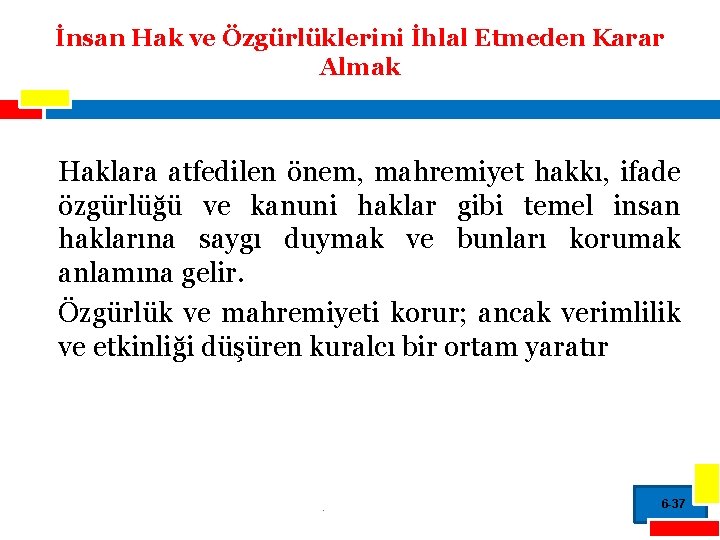 İnsan Hak ve Özgürlüklerini İhlal Etmeden Karar Almak

Haklara atfedilen önem, mahremiyet hakkı, ifade özgürlüğü ve kanuni haklar gibi temel insan haklarına saygı duymak ve bunları korumak anlamına gelir.

Özgürlük ve mahremiyeti korur; ancak verimlilik ve etkinliği düşüren kuralcı bir ortam yaratır

6-37